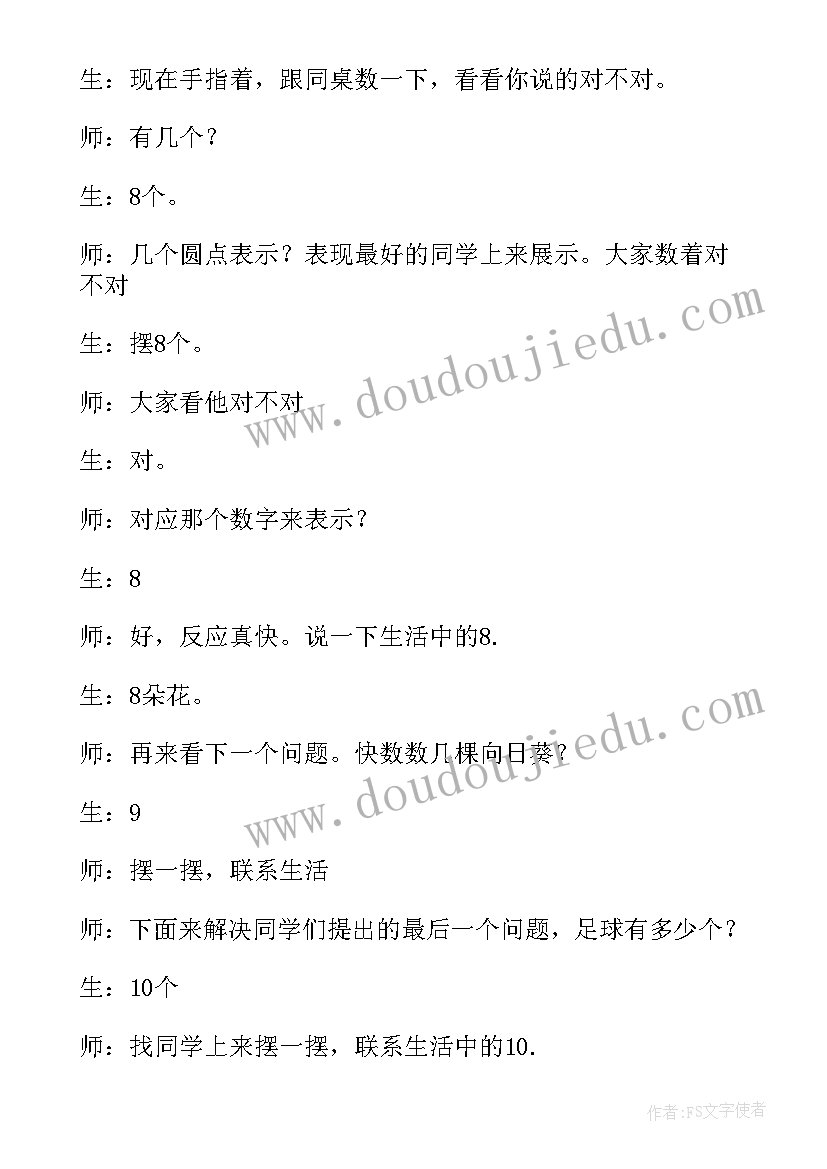 生：现在手指着，跟同桌数一下，看看你说的对不对。

师：有几个？

生：8个。

师：几个圆点表示？表现最好的同学上来展示。大家数着对不对

生：摆8个。

师：大家看他对不对

生：对。

师：对应那个数字来表示？

生：8

师：好，反应真快。说一下生活中的8.

生：8朵花。

师：再来看下一个问题。快数数几棵向日葵？

生：9

师：摆一摆，联系生活

师：下面来解决同学们提出的最后一个问题，足球有多少个？

生：10个

师：找同学上来摆一摆，联系生活中的10.

www.doudoujiedu.com
www.doudoujiedu.com

作者：FS文字使者